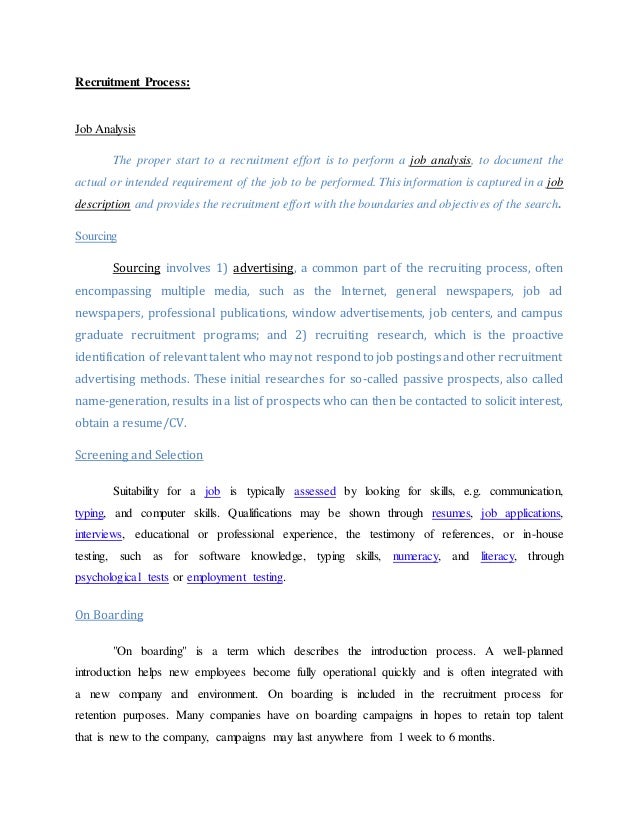 Recruitment Process:

Job Analysis

The proper start to a recruitment effort is to perform a job analysis, to document the actual or intended requirement of the job to be performed. This information is captured in a job description and provides the recruitment effort with the boundaries and objectives of the search.

Sourcing

Sourcing involves 1) advertising, a common part of the recruiting process, often encompassing multiple media, such as the Internet, general newspapers, job ad newspapers, professional publications, window advertisements, job centers, and campus graduate recruitment programs; and 2) recruiting research, which is the proactive identification of relevant talent who may not respond to job postings and other recruitment advertising methods. These initial researches for so-called passive prospects, also called name-generation, results in a list of prospects who can then be contacted to solicit interest, obtain a resume/CV.

Screening and Selection

Suitability for a job is typically assessed by looking for skills, e.g. communication, typing, and computer skills. Qualifications may be shown through resumes, job applications, interviews, educational or professional experience, the testimony of references, or in-house testing, such as for software knowledge, typing skills, numeracy, and literacy, through psychological tests or employment testing.

On Boarding

"On boarding" is a term which describes the introduction process. A well-planned introduction helps new employees become fully operational quickly and is often integrated with a new company and environment. On boarding is included in the recruitment process for retention purposes. Many companies have on boarding campaigns in hopes to retain top talent that is new to the company, campaigns may last anywhere from 1 week to 6 months.